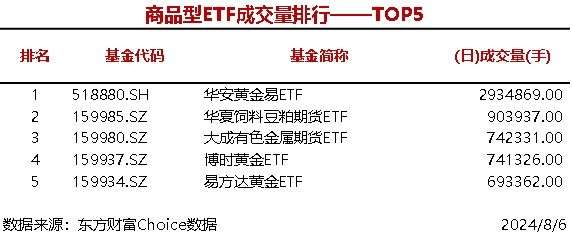 商品型ETF成交量排行——TOP5

| 排名 | 基金代码 | 基金简称 | (日)成交量(手) |
|---|---|---|---|
| 1 | 518880.SH | 华安黄金易ETF | 2934869.00 |
| 2 | 159985.SZ | 华夏饲料豆粕期货ETF | 903937.00 |
| 3 | 159980.SZ | 大成有色金属期货ETF | 742331.00 |
| 4 | 159937.SZ | 博时黄金ETF | 741326.00 |
| 5 | 159934.SZ | 易方达黄金ETF | 693362.00 |

数据来源：东方财富Choice数据 2024/8/6